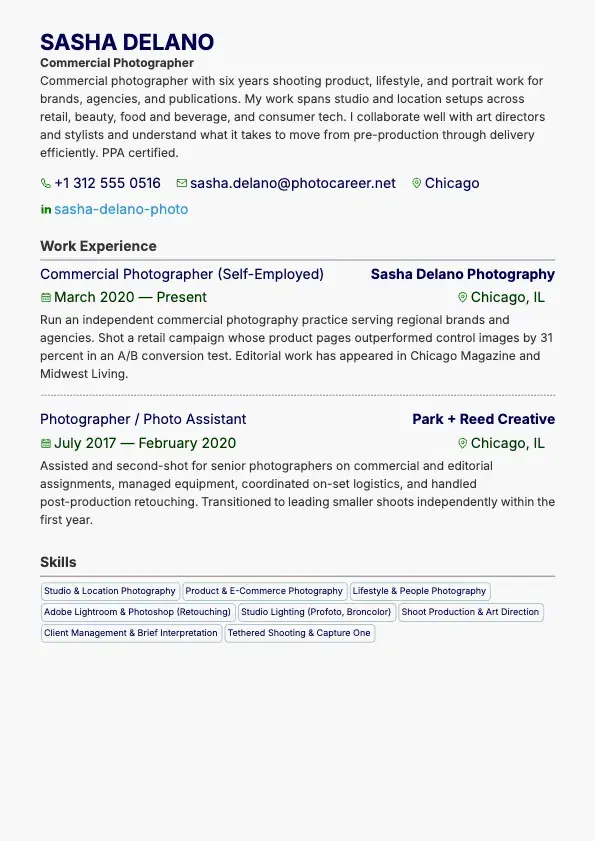 SASHA DELANO

Commercial Photographer

Commercial photographer with six years shooting product, lifestyle, and portrait work for brands, agencies, and publications. My work spans studio and location setups across retail, beauty, food and beverage, and consumer tech. I collaborate well with art directors and stylists and understand what it takes to move from pre-production through delivery efficiently. PPA certified.

+1 312 555 0516 sasha.delano@photocareer.net Chicago

in sasha-delano-photo

Work Experience

Commercial Photographer (Self-Employed) Sasha Delano Photography

March 2020 — Present Chicago, IL

Run an independent commercial photography practice serving regional brands and agencies. Shot a retail campaign whose product pages outperformed control images by 31 percent in an A/B conversion test. Editorial work has appeared in Chicago Magazine and Midwest Living.

Photographer / Photo Assistant Park + Reed Creative

July 2017 — February 2020 Chicago, IL

Assisted and second-shot for senior photographers on commercial and editorial assignments, managed equipment, coordinated on-set logistics, and handled post-production retouching. Transitioned to leading smaller shoots independently within the first year.

Skills

Studio & Location Photography
Product & E-Commerce Photography
Lifestyle & People Photography
Adobe Lightroom & Photoshop (Retouching)
Studio Lighting (Profoto, Broncolor)
Shoot Production & Art Direction
Client Management & Brief Interpretation
Tethered Shooting & Capture One